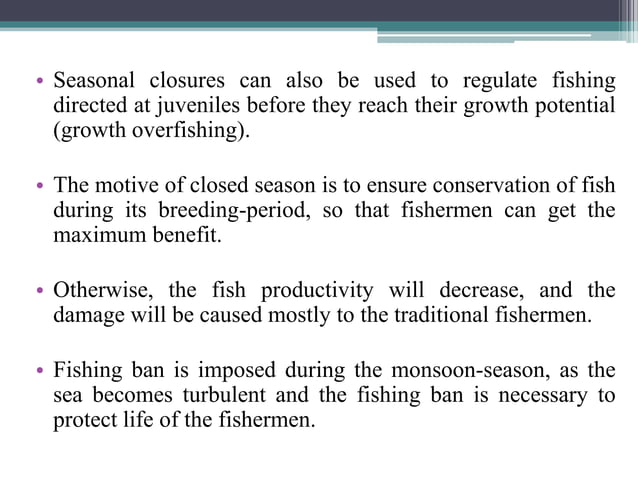 • Seasonal closures can also be used to regulate fishing directed at juveniles before they reach their growth potential (growth overfishing).

• The motive of closed season is to ensure conservation of fish during its breeding-period, so that fishermen can get the maximum benefit.

• Otherwise, the fish productivity will decrease, and the damage will be caused mostly to the traditional fishermen.

• Fishing ban is imposed during the monsoon-season, as the sea becomes turbulent and the fishing ban is necessary to protect life of the fishermen.